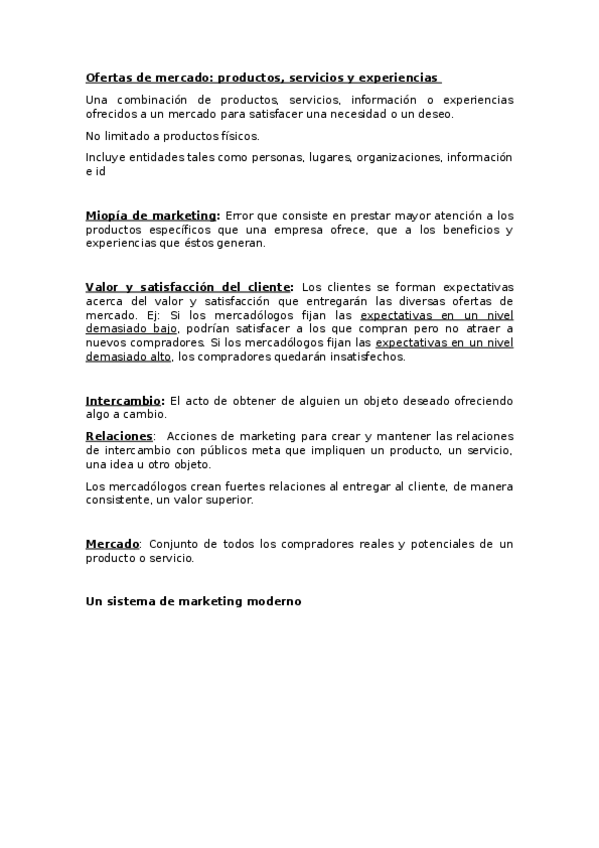 Ofertas de mercado: productos, servicios y experiencias

Una combinación de productos, servicios, información o experiencias ofrecidos a un mercado para satisfacer una necesidad o un deseo.

No limitado a productos físicos.

Incluye entidades tales como personas, lugares, organizaciones, información e id

Miopía de marketing: Error que consiste en prestar mayor atención a los productos específicos que una empresa ofrece, que a los beneficios y experiencias que éstos generan.

Valor y satisfacción del cliente: Los clientes se forman expectativas acerca del valor y satisfacción que entregarán las diversas ofertas de mercado. Ej: Si los mercadólogos fijan las expectativas en un nivel demasiado bajo, podrían satisfacer a los que compran pero no atraer a nuevos compradores. Si los mercadólogos fijan las expectativas en un nivel demasiado alto, los compradores quedarán insatisfechos.

Intercambio: El acto de obtener de alguien un objeto deseado ofreciendo algo a cambio.

Relaciones: Acciones de marketing para crear y mantener las relaciones de intercambio con públicos meta que impliquen un producto, un servicio, una idea u otro objeto.

Los mercadólogos crean fuertes relaciones al entregar al cliente, de manera consistente, un valor superior.

Mercado: Conjunto de todos los compradores reales y potenciales de un producto o servicio.

Un sistema de marketing moderno